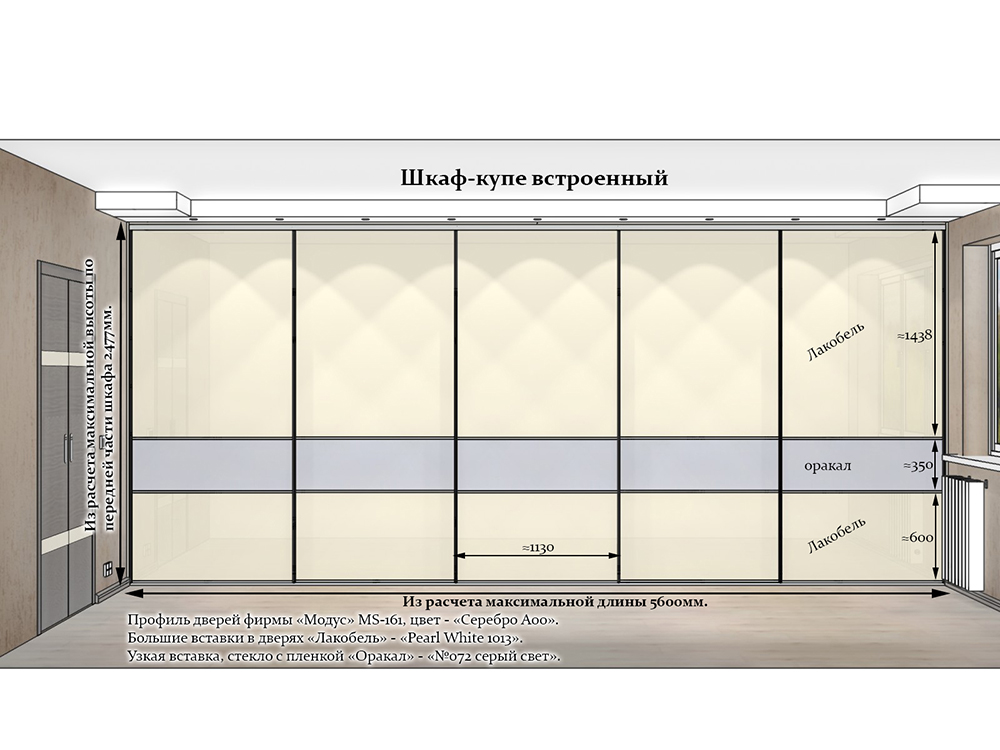 Шкаф-купе встроенный

Из расчета максимальной высоты по передней части шкафа 2477мм.

Лакобель

≈1438

оракал

≈350

Лакобель

≈600

≈1130

Из расчета максимальной длины 5600мм.

Профиль дверей фирмы «Модус» MS-161, цвет - «Серебро А00».
Большие вставки в дверях «Лакобель» - «Pearl White 1013».
Узкая вставка, стекло с пленкой «Оракал» - «№072 серый свет».